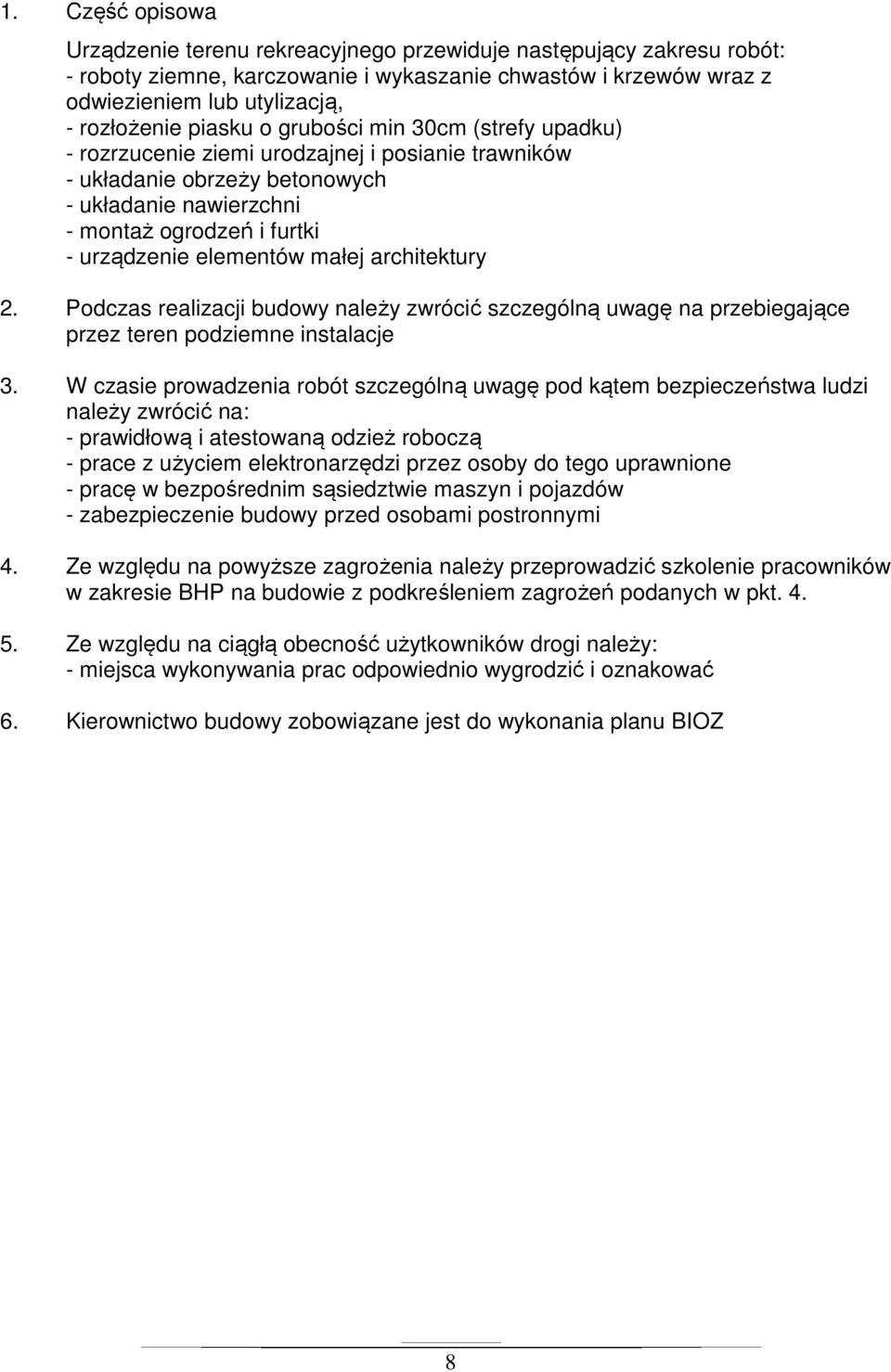 1. Część opisowa

Urządzenie terenu rekreacyjnego przewiduje następujący zakresu robót:
- roboty ziemne, karczowanie i wykaszanie chwastów i krzewów wraz z odwiezieniem lub utylizacją,
- rozłożenie piasku o grubości min 30cm (strefy upadku)
- rozrzucenie ziemi urodzajnej i posianie trawników
- układanie obrzeży betonowych
- układanie nawierzchni
- montaż ogrodzeń i furtki
- urządzenie elementów małej architektury

2. Podczas realizacji budowy należy zwrócić szczególną uwagę na przebiegające przez teren podziemne instalacje

3. W czasie prowadzenia robót szczególną uwagę pod kątem bezpieczeństwa ludzi należy zwrócić na:
- prawidłową i atestowaną odzież roboczą
- prace z użyciem elektronarzędzi przez osoby do tego uprawnione
- pracę w bezpośrednim sąsiedztwie maszyn i pojazdów
- zabezpieczenie budowy przed osobami postronnymi

4. Ze względu na powyższe zagrożenia należy przeprowadzić szkolenie pracowników w zakresie BHP na budowie z podkreśleniem zagrożeń podanych w pkt. 4.

5. Ze względu na ciągłą obecność użytkowników drogi należy:
- miejsca wykonywania prac odpowiednio wygrodzić i oznakować

6. Kierownictwo budowy zobowiązane jest do wykonania planu BIOZ

8